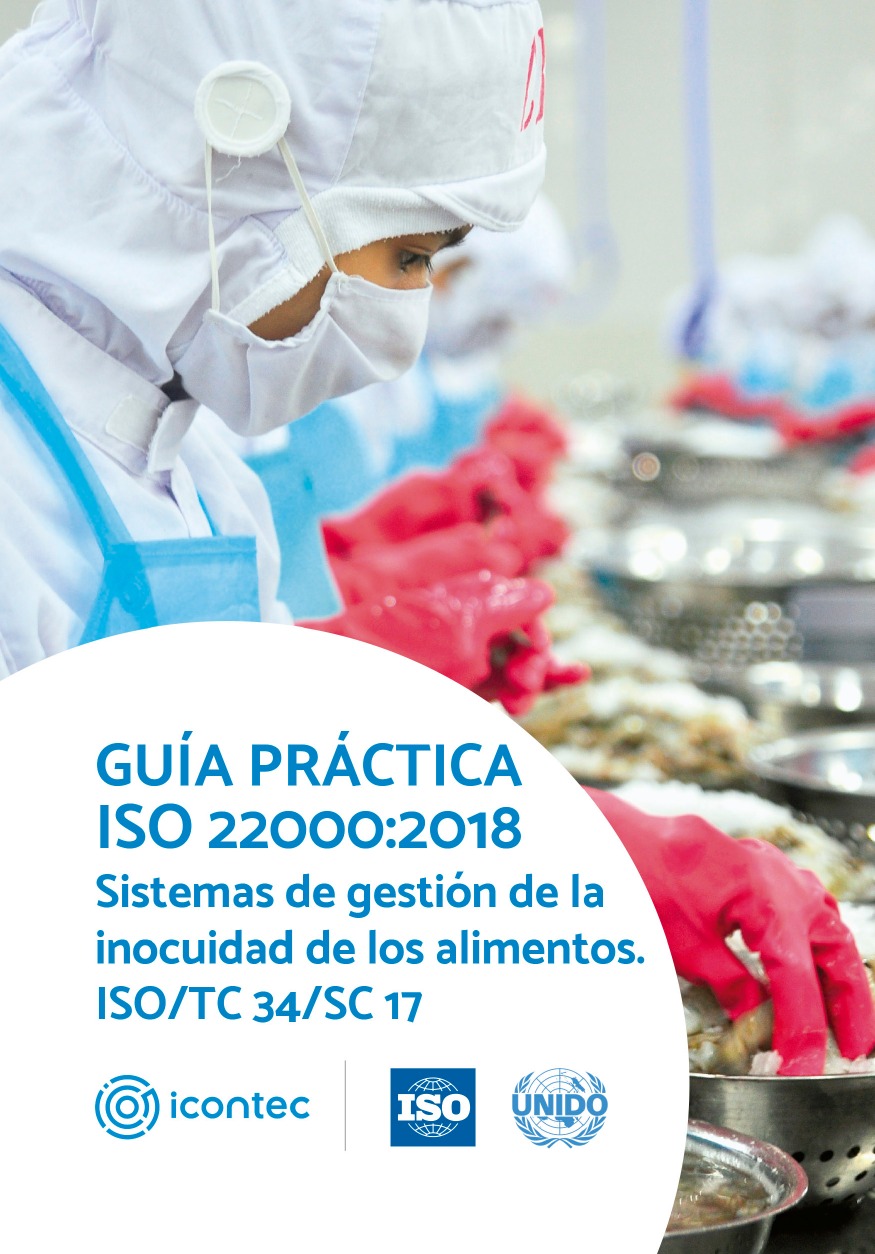 GUÍA PRÁCTICA
ISO 22000:2018
Sistemas de gestión de la inocuidad de los alimentos.
ISO/TC 34/SC 17

icontec

ISO

UNIDO